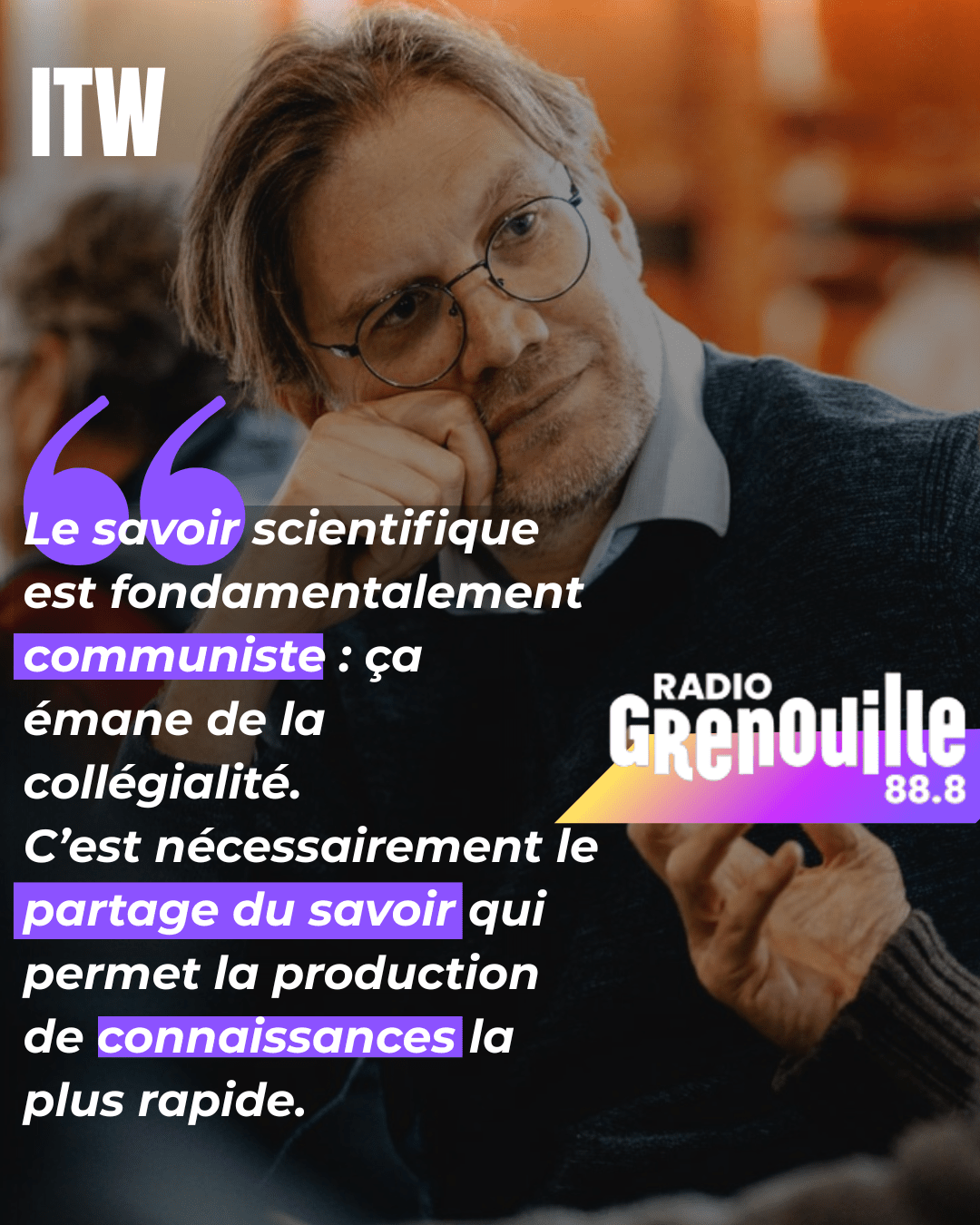 ITW

Le savoir scientifique est fondamentalement communiste : ça émane de la collégialité. C'est nécessairement le partage du savoir qui permet la production de connaissances la plus rapide.

RADIO
GRENOUILLE
88.8